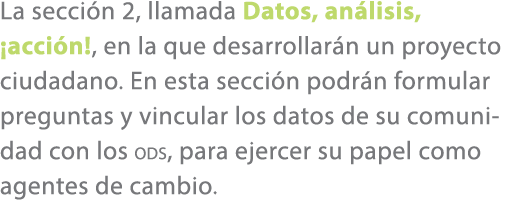 La sección 2, llamada Datos, análisis, ¡acción!, en la que desarrollarán un proyecto ciudadano. En esta sección podrán formular preguntas y vincular los datos de su comunidad con los ODS, para ejercer su papel como agentes de cambio.